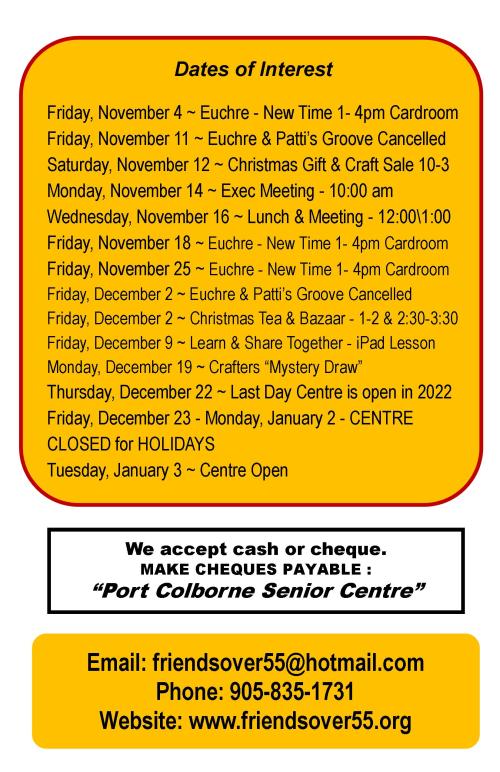 Dates of Interest

Friday, November 4 ~ Euchre - New Time 1- 4pm Cardroom
Friday, November 11 ~ Euchre & Patti's Groove Cancelled
Saturday, November 12 ~ Christmas Gift & Craft Sale 10-3
Monday, November 14 ~ Exec Meeting - 10:00 am
Wednesday, November 16 ~ Lunch & Meeting - 12:00\1:00
Friday, November 18 ~ Euchre - New Time 1- 4pm Cardroom
Friday, November 25 ~ Euchre - New Time 1- 4pm Cardroom
Friday, December 2 ~ Euchre & Patti's Groove Cancelled
Friday, December 2 ~ Christmas Tea & Bazaar - 1-2 & 2:30-3:30
Friday, December 9 ~ Learn & Share Together - iPad Lesson
Monday, December 19 ~ Crafters "Mystery Draw"
Thursday, December 22 ~ Last Day Centre is open in 2022
Friday, December 23 - Monday, January 2 - CENTRE CLOSED for HOLIDAYS
Tuesday, January 3 ~ Centre Open

We accept cash or cheque.
MAKE CHEQUES PAYABLE :
"Port Colborne Senior Centre"

Email: friendsover55@hotmail.com
Phone: 905-835-1731
Website: www.friendsover55.org